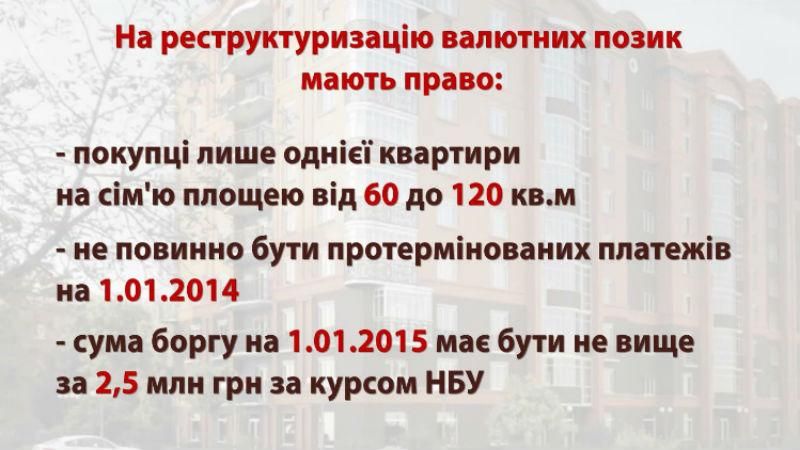 На реструктуризацію валютних позик мають право:

- покупці лише однієї квартири на сім'ю площею від 60 до 120 кв.м

- не повинно бути протермінованих платежів на 1.01.2014

- сума боргу на 1.01.2015 має бути не вище за 2,5 млн грн за курсом НБУ